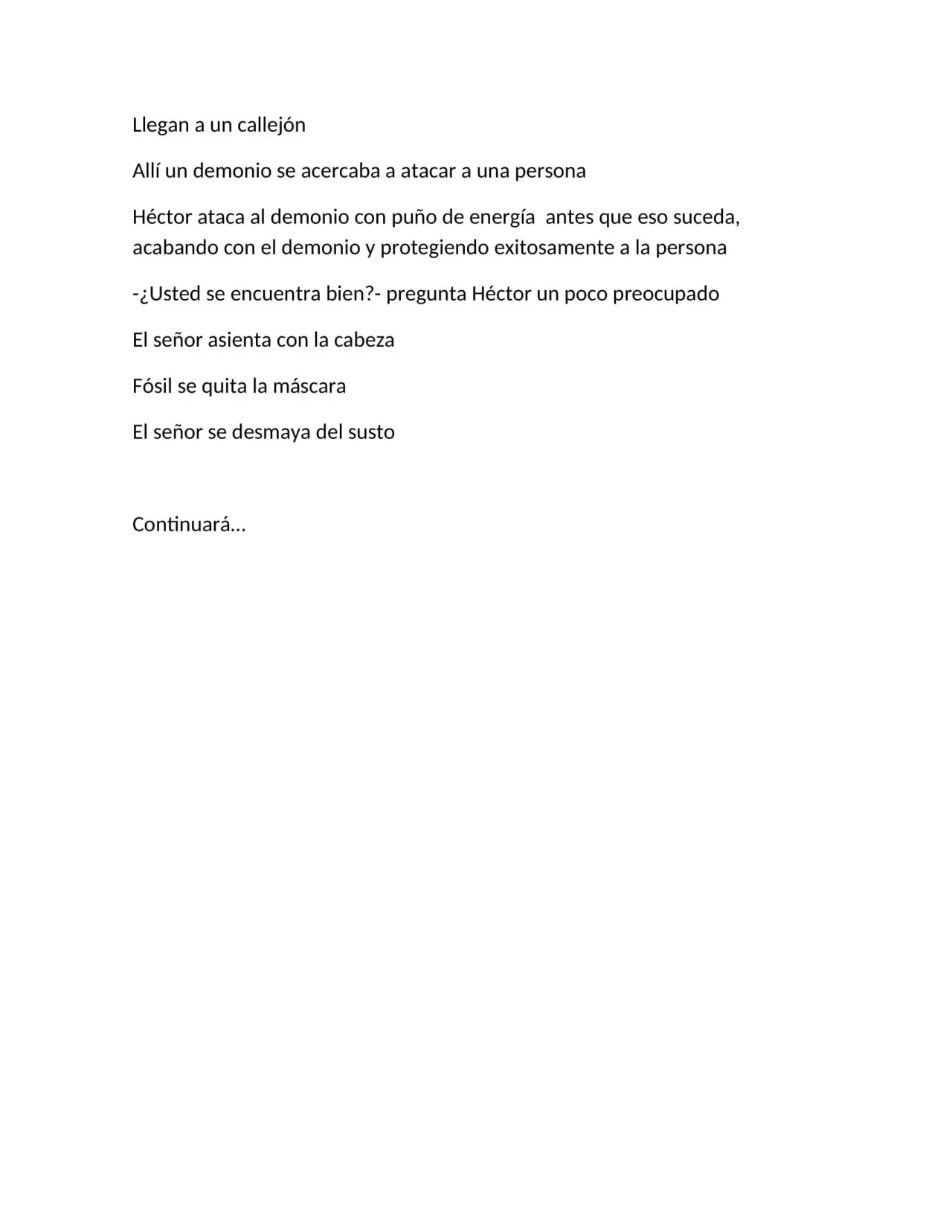 Llegan a un callejón

Allí un demonio se acercaba a atacar a una persona

Héctor ataca al demonio con puño de energía  antes que eso suceda, acabando con el demonio y protegiendo exitosamente a la persona

-¿Usted se encuentra bien?- pregunta Héctor un poco preocupado

El señor asienta con la cabeza

Fósil se quita la máscara

El señor se desmaya del susto

Continuará…